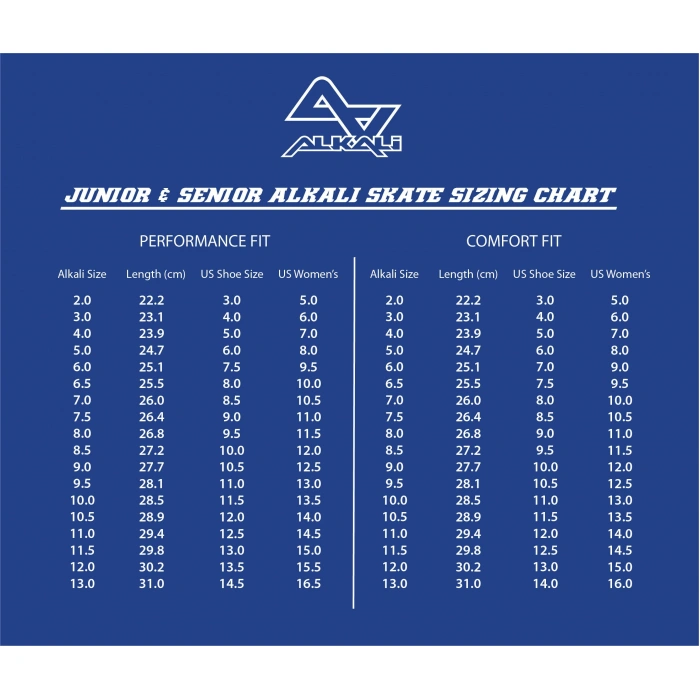 ALKALI

JUNIOR & SENIOR ALKALI SKATE SIZING CHART

PERFORMANCE FIT

| Alkali Size | Length (cm) | US Shoe Size | US Women's |
|---|---|---|---|
| 2.0 | 22.2 | 3.0 | 5.0 |
| 3.0 | 23.1 | 4.0 | 6.0 |
| 4.0 | 23.9 | 5.0 | 7.0 |
| 5.0 | 24.7 | 6.0 | 8.0 |
| 6.0 | 25.1 | 7.5 | 9.5 |
| 6.5 | 25.5 | 8.0 | 10.0 |
| 7.0 | 26.0 | 8.5 | 10.5 |
| 7.5 | 26.4 | 9.0 | 11.0 |
| 8.0 | 26.8 | 9.5 | 11.5 |
| 8.5 | 27.2 | 10.0 | 12.0 |
| 9.0 | 27.7 | 10.5 | 12.5 |
| 9.5 | 28.1 | 11.0 | 13.0 |
| 10.0 | 28.5 | 11.5 | 13.5 |
| 10.5 | 28.9 | 12.0 | 14.0 |
| 11.0 | 29.4 | 12.5 | 14.5 |
| 11.5 | 29.8 | 13.0 | 15.0 |
| 12.0 | 30.2 | 13.5 | 15.5 |
| 13.0 | 31.0 | 14.5 | 16.5 |

COMFORT FIT

| Alkali Size | Length (cm) | US Shoe Size | US Women's |
|---|---|---|---|
| 2.0 | 22.2 | 3.0 | 5.0 |
| 3.0 | 23.1 | 4.0 | 6.0 |
| 4.0 | 23.9 | 5.0 | 7.0 |
| 5.0 | 24.7 | 6.0 | 8.0 |
| 6.0 | 25.1 | 7.0 | 9.0 |
| 6.5 | 25.5 | 7.5 | 9.5 |
| 7.0 | 26.0 | 8.0 | 10.0 |
| 7.5 | 26.4 | 8.5 | 10.5 |
| 8.0 | 26.8 | 9.0 | 11.0 |
| 8.5 | 27.2 | 9.5 | 11.5 |
| 9.0 | 27.7 | 10.0 | 12.0 |
| 9.5 | 28.1 | 10.5 | 12.5 |
| 10.0 | 28.5 | 11.0 | 13.0 |
| 10.5 | 28.9 | 11.5 | 13.5 |
| 11.0 | 29.4 | 12.0 | 14.0 |
| 11.5 | 29.8 | 12.5 | 14.5 |
| 12.0 | 30.2 | 13.0 | 15.0 |
| 13.0 | 31.0 | 14.0 | 16.0 |